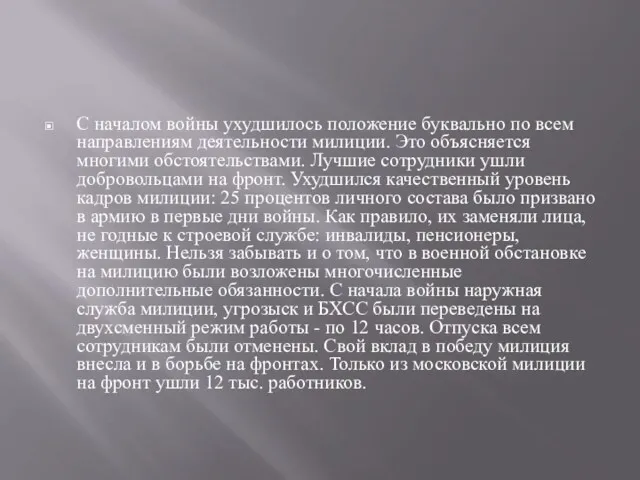 С началом войны ухудшилось положение буквально по всем направлениям деятельности милиции. Это объясняется многими обстоятельствами. Лучшие сотрудники ушли добровольцами на фронт. Ухудшился качественный уровень кадров милиции: 25 процентов личного состава было призвано в армию в первые дни войны. Как правило, их заменяли лица, не годные к строевой службе: инвалиды, пенсионеры, женщины. Нельзя забывать и о том, что в военной обстановке на милицию были возложены многочисленные дополнительные обязанности. С начала войны наружная служба милиции, угрозыск и БХСС были переведены на двухсменный режим работы - по 12 часов. Отпуска всем сотрудникам были отменены. Свой вклад в победу милиция внесла и в борьбе на фронтах. Только из московской милиции на фронт ушли 12 тыс. работников.